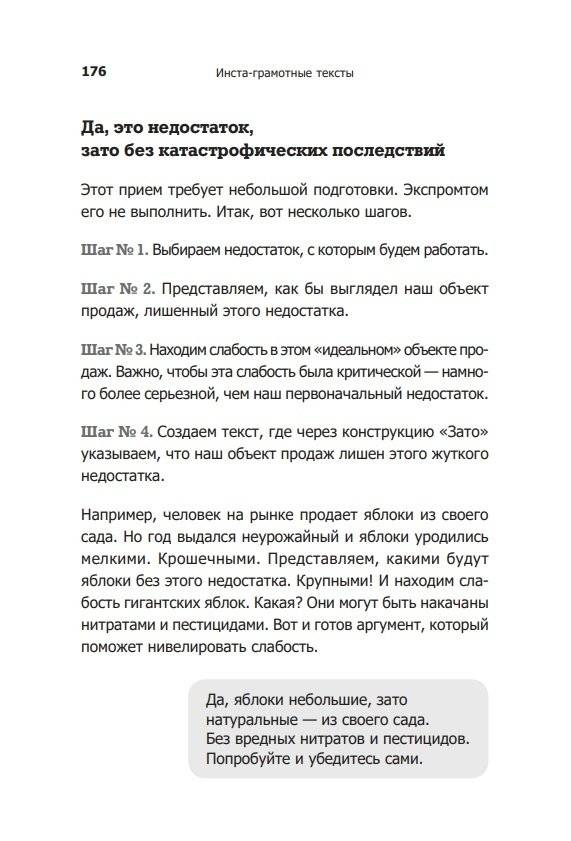 176 Инста-грамотные тексты

Да, это недостаток, зато без катастрофических последствий

Этот прием требует небольшой подготовки. Экспромтом его не выполнить. Итак, вот несколько шагов.

Шаг № 1. Выбираем недостаток, с которым будем работать.

Шаг № 2. Представляем, как бы выглядел наш объект продаж, лишенный этого недостатка.

Шаг № 3. Находим слабость в этом «идеальном» объекте продаж. Важно, чтобы эта слабость была критической — намного более серьезной, чем наш первоначальный недостаток.

Шаг № 4. Создаем текст, где через конструкцию «Зато» указываем, что наш объект продаж лишен этого жуткого недостатка.

Например, человек на рынке продает яблоки из своего сада. Но год выдался неурожайный и яблоки уродились мелкими. Крошечными. Представляем, какими будут яблоки без этого недостатка. Крупными! И находим слабость гигантских яблок. Какая? Они могут быть накачаны нитратами и пестицидами. Вот и готов аргумент, который поможет нивелировать слабость.

Да, яблоки небольшие, зато натуральные — из своего сада. Без вредных нитратов и пестицидов. Попробуйте и убедитесь сами.